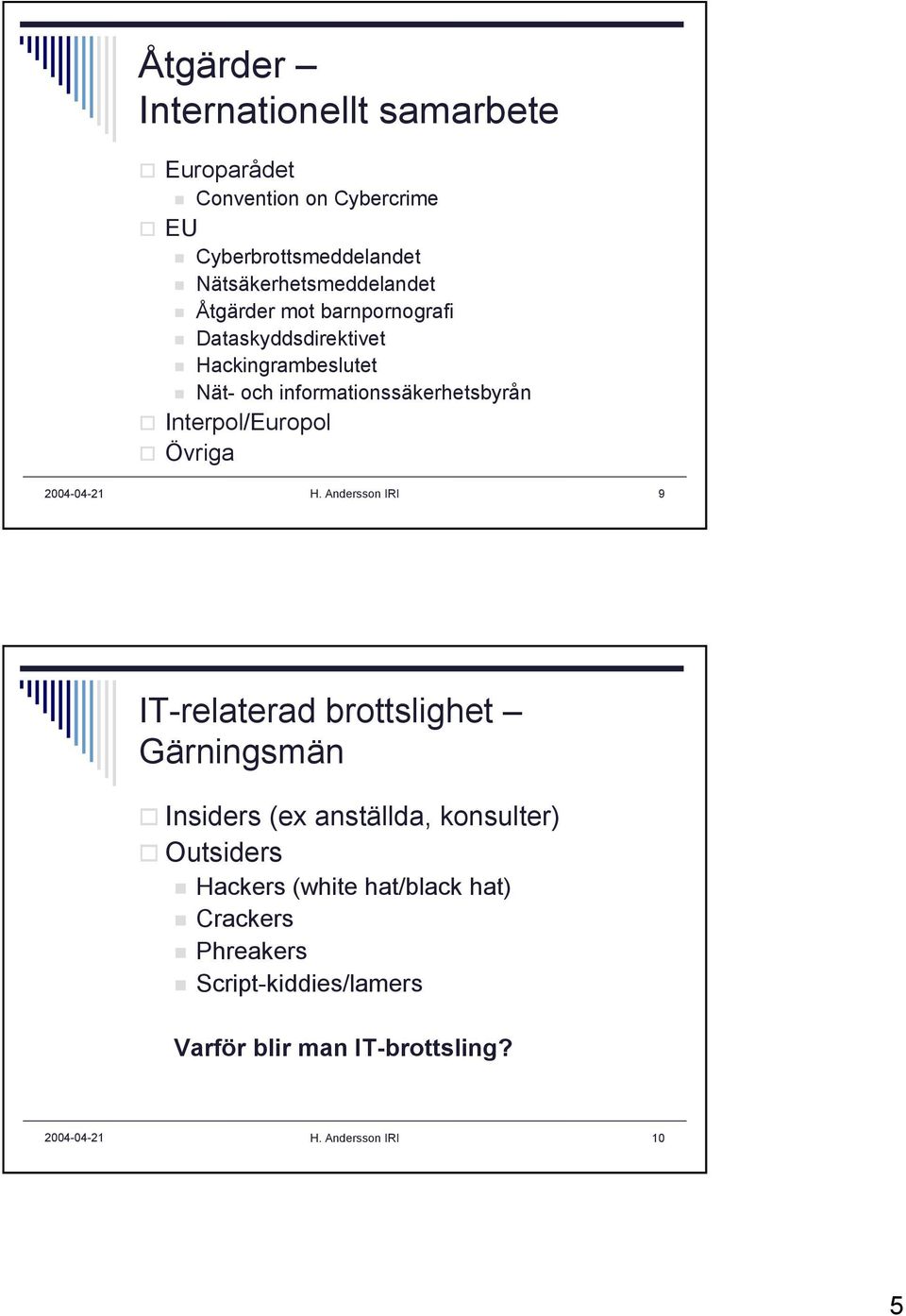 Åtgärder – Internationellt samarbete

Europarådet
Convention on Cybercrime
EU
Cyberbrottsmeddelandet
Nätsäkerhetsmeddelandet
Åtgärder mot barnpornografi
Dataskyddsdirektivet
Hackingrambeslutet
Nät- och informationssäkerhetsbyrån
Interpol/Europol
Övriga

2004-04-21 H. Andersson IRI 9

IT-relaterad brottslighet – Gärningsmän

Insiders (ex anställda, konsulter)
Outsiders
Hackers (white hat/black hat)
Crackers
Phreakers
Script-kiddies/lamers

Varför blir man IT-brottsling?

2004-04-21 H. Andersson IRI 10

5